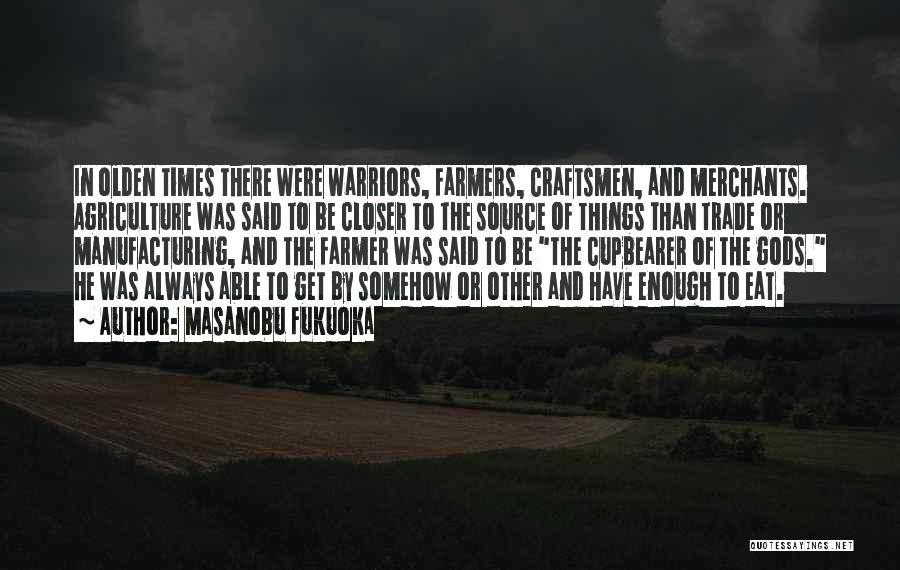 IN OLDEN TIMES THERE WERE WARRIORS, FARMERS, CRAFTSMEN, AND MERCHANTS. AGRICULTURE WAS SAID TO BE CLOSER TO THE SOURCE OF THINGS THAN TRADE OR MANUFACTURING, AND THE FARMER WAS SAID TO BE "THE CUPBEARER OF THE GODS." HE WAS ALWAYS ABLE TO GET BY SOMEHOW OR OTHER AND HAVE ENOUGH TO EAT.

~ AUTHOR: MASANOBU FUKUOKA

QUOTESSAYINGS.NET